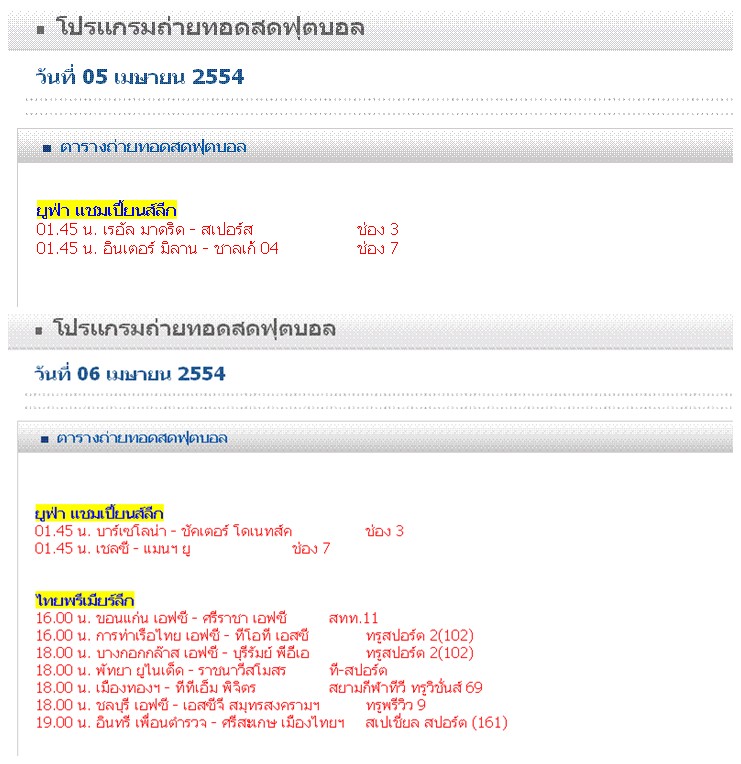 โปรแกรมถ่ายทอดสดฟุตบอล

วันที่ 05 เมษายน 2554

ตารางถ่ายทอดสดฟุตบอล

ยูฟ่า แชมเปี้ยนส์ลีก
01.45 น. เรอัล มาดริด - สเปอร์ส ช่อง 3
01.45 น. อินเตอร์ มิลาน - ชาลเก้ 04 ช่อง 7

โปรแกรมถ่ายทอดสดฟุตบอล

วันที่ 06 เมษายน 2554

ตารางถ่ายทอดสดฟุตบอล

ยูฟ่า แชมเปี้ยนส์ลีก
01.45 น. บาร์เซโลน่า - ชัคเตอร์ โดเนทส์ค ช่อง 3
01.45 น. เชลซี - แมนฯ ยู ช่อง 7

ไทยพรีเมียร์ลีก
16.00 น. ขอนแก่น เอฟซี - ศรีราชา เอฟซี สทท.11
16.00 น. การท่าเรือไทย เอฟซี - ทีโอที เอสซี ทรูสปอร์ต 2(102)
18.00 น. บางกอกกล๊าส เอฟซี - บุรีรัมย์ พีอีเอ ทรูสปอร์ต 2(102)
18.00 น. พัทยา ยูไนเต็ด - ราชนาวีสโมสร ที-สปอร์ต
18.00 น. เมืองทองฯ - ทีทีเอ็ม พิจิตร สยามกีฬาทีวี ทรูวิชั่นส์ 69
18.00 น. ชลบุรี เอฟซี - เอสซีจี สมุทรสงครามฯ ทรูพรีวิว 9
19.00 น. อินทรี เพื่อนตำรวจ - ศรีสะเกษ เมืองไทยฯ สเปเชี่ยล สปอร์ต (161)